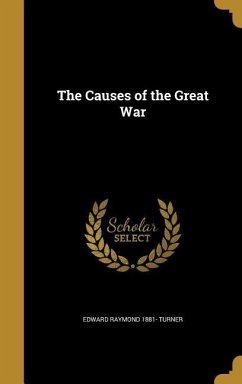 The Causes of the Great War

Scholar SELECT

EDWARD RAYMOND 1881- TURNER